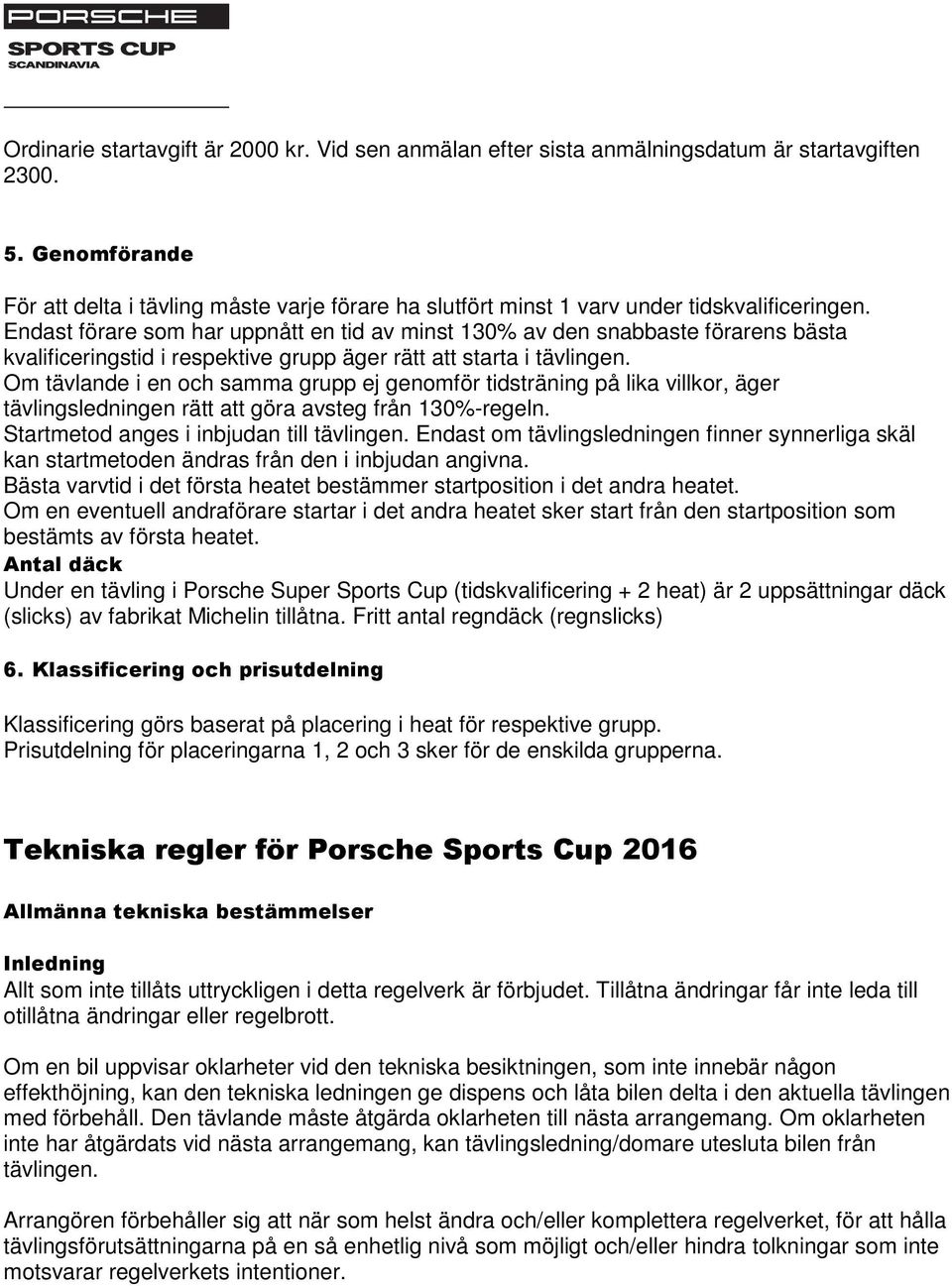 PORSCHE
SPORTS CUP
SCANDINAVIA

Ordinarie startavgift är 2000 kr. Vid sen anmälan efter sista anmälningsdatum är startavgiften 2300.

5. Genomförande

För att delta i tävling måste varje förare ha slutfört minst 1 varv under tidskvalificeringen. Endast förare som har uppnått en tid av minst 130% av den snabbaste förarens bästa kvalificeringstid i respektive grupp äger rätt att starta i tävlingen.
Om tävlande i en och samma grupp ej genomför tidsträning på lika villkor, äger tävlingsledningen rätt att göra avsteg från 130%-regeln.
Startmetod anges i inbjudan till tävlingen. Endast om tävlingsledningen finner synnerliga skäl kan startmetoden ändras från den i inbjudan angivna.
Bästa varvtid i det första heatet bestämmer startposition i det andra heatet.
Om en eventuell andraförare startar i det andra heatet sker start från den startposition som bestämts av första heatet.
Antal däck
Under en tävling i Porsche Super Sports Cup (tidskvalificering + 2 heat) är 2 uppsättningar däck (slicks) av fabrikat Michelin tillåtna. Fritt antal regndäck (regnslicks)

6. Klassificering och prisutdelning

Klassificering görs baserat på placering i heat för respektive grupp.
Prisutdelning för placeringarna 1, 2 och 3 sker för de enskilda grupperna.

Tekniska regler för Porsche Sports Cup 2016

Allmänna tekniska bestämmelser

Inledning
Allt som inte tillåts uttryckligen i detta regelverk är förbjudet. Tillåtna ändringar får inte leda till otillåtna ändringar eller regelbrott.

Om en bil uppvisar oklarheter vid den tekniska besiktningen, som inte innebär någon effekthöjning, kan den tekniska ledningen ge dispens och låta bilen delta i den aktuella tävlingen med förbehåll. Den tävlande måste åtgärda oklarheten till nästa arrangemang. Om oklarheten inte har åtgärdats vid nästa arrangemang, kan tävlingsledning/domare utesluta bilen från tävlingen.

Arrangören förbehåller sig att när som helst ändra och/eller komplettera regelverket, för att hålla tävlingsförutsättningarna på en så enhetlig nivå som möjligt och/eller hindra tolkningar som inte motsvarar regelverkets intentioner.